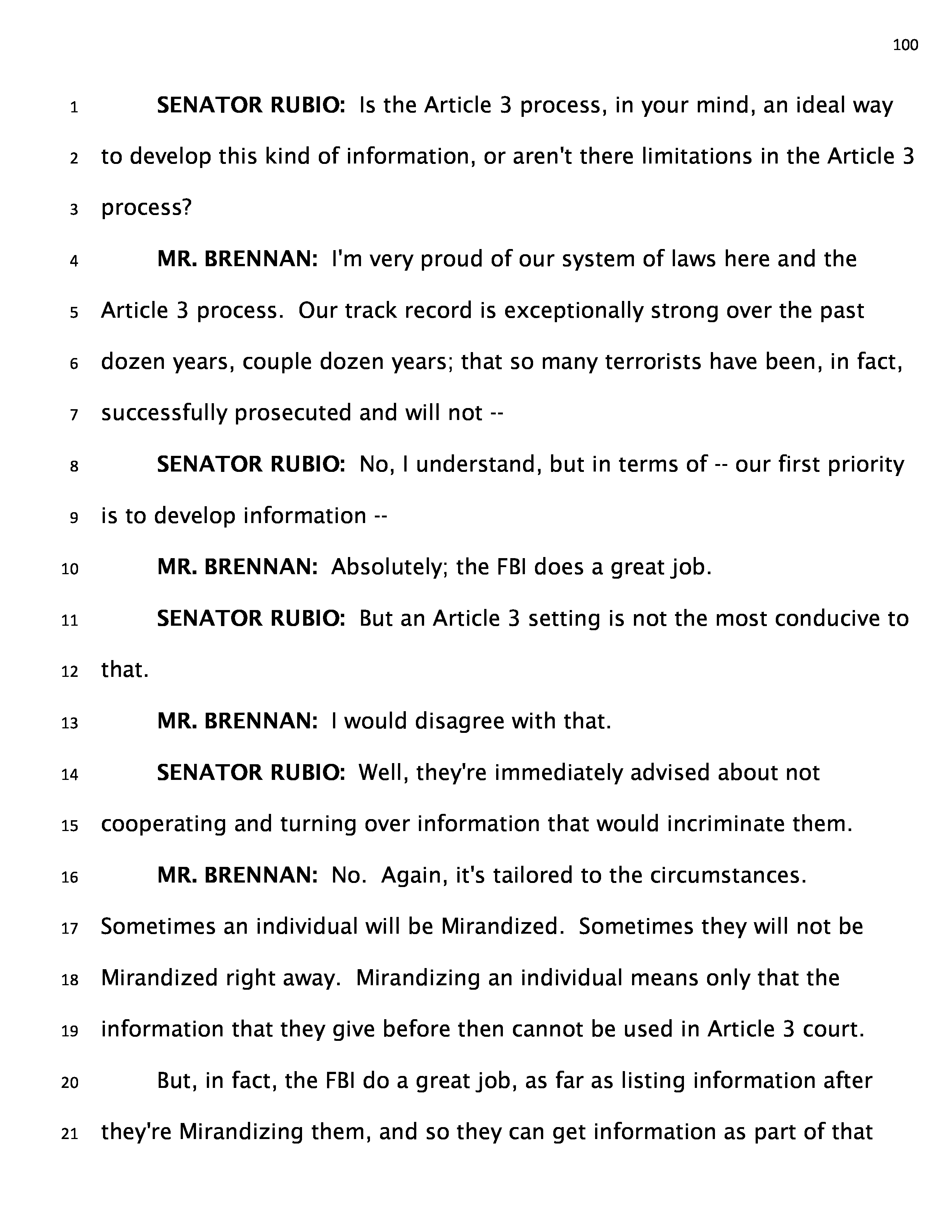 100

1 **SENATOR RUBIO:** Is the Article 3 process, in your mind, an ideal way
2 to develop this kind of information, or aren't there limitations in the Article 3
3 process?

4 **MR. BRENNAN:** I'm very proud of our system of laws here and the
5 Article 3 process. Our track record is exceptionally strong over the past
6 dozen years, couple dozen years; that so many terrorists have been, in fact,
7 successfully prosecuted and will not --

8 **SENATOR RUBIO:** No, I understand, but in terms of -- our first priority
9 is to develop information --

10 **MR. BRENNAN:** Absolutely; the FBI does a great job.

11 **SENATOR RUBIO:** But an Article 3 setting is not the most conducive to
12 that.

13 **MR. BRENNAN:** I would disagree with that.

14 **SENATOR RUBIO:** Well, they're immediately advised about not
15 cooperating and turning over information that would incriminate them.

16 **MR. BRENNAN:** No. Again, it's tailored to the circumstances.
17 Sometimes an individual will be Mirandized. Sometimes they will not be
18 Mirandized right away. Mirandizing an individual means only that the
19 information that they give before then cannot be used in Article 3 court.

20 But, in fact, the FBI do a great job, as far as listing information after
21 they're Mirandizing them, and so they can get information as part of that